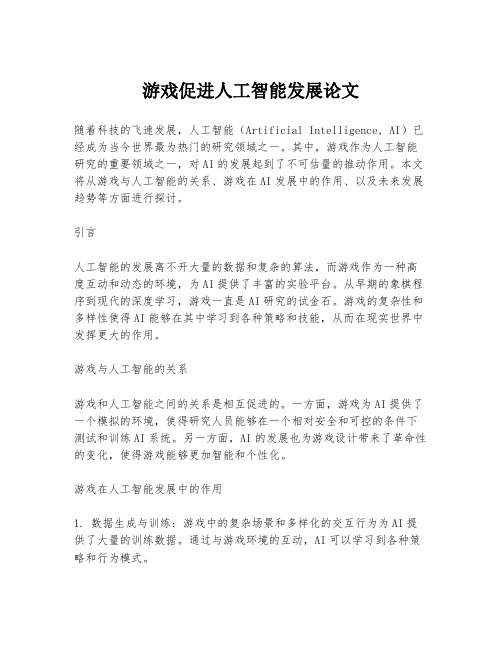 游戏促进人工智能发展论文

随着科技的飞速发展，人工智能（Artificial Intelligence, AI）已经成为当今世界最为热门的研究领域之一。其中，游戏作为人工智能研究的重要领域之一，对AI的发展起到了不可估量的推动作用。本文将从游戏与人工智能的关系、游戏在AI发展中的作用、以及未来发展趋势等方面进行探讨。

引言

人工智能的发展离不开大量的数据和复杂的算法，而游戏作为一种高度互动和动态的环境，为AI提供了丰富的实验平台。从早期的象棋程序到现代的深度学习，游戏一直是AI研究的试金石。游戏的复杂性和多样性使得AI能够在其中学习到各种策略和技能，从而在现实世界中发挥更大的作用。

游戏与人工智能的关系

游戏和人工智能之间的关系是相互促进的。一方面，游戏为AI提供了一个模拟的环境，使得研究人员能够在一个相对安全和可控的条件下测试和训练AI系统。另一方面，AI的发展也为游戏设计带来了革命性的变化，使得游戏能够更加智能和个性化。

游戏在人工智能发展中的作用

1. 数据生成与训练：游戏中的复杂场景和多样化的交互行为为AI提供了大量的训练数据。通过与游戏环境的互动，AI可以学习到各种策略和行为模式。